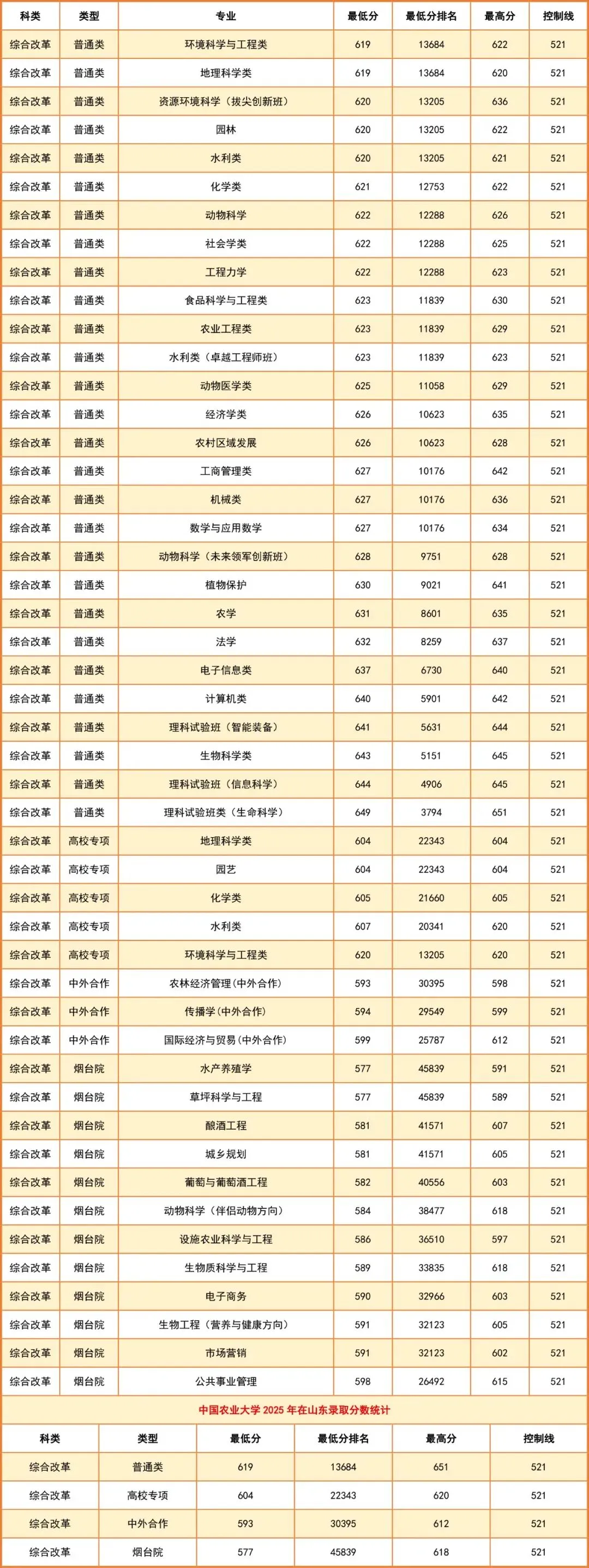 | 科类 | 类型 | 专业 | 最低分 | 最低分排名 | 最高分 | 控制线 |
|---|---|---|---|---|---|---|
| 综合改革 | 普通类 | 环境科学与工程类 | 619 | 13684 | 622 | 521 |
| 综合改革 | 普通类 | 地理科学类 | 619 | 13684 | 620 | 521 |
| 综合改革 | 普通类 | 资源环境科学（拔尖创新班） | 620 | 13205 | 636 | 521 |
| 综合改革 | 普通类 | 园林 | 620 | 13205 | 622 | 521 |
| 综合改革 | 普通类 | 水利类 | 620 | 13205 | 621 | 521 |
| 综合改革 | 普通类 | 化学类 | 621 | 12753 | 622 | 521 |
| 综合改革 | 普通类 | 动物科学 | 622 | 12288 | 626 | 521 |
| 综合改革 | 普通类 | 社会学类 | 622 | 12288 | 625 | 521 |
| 综合改革 | 普通类 | 工程力学 | 622 | 12288 | 623 | 521 |
| 综合改革 | 普通类 | 食品科学与工程类 | 623 | 11839 | 630 | 521 |
| 综合改革 | 普通类 | 农业工程类 | 623 | 11839 | 629 | 521 |
| 综合改革 | 普通类 | 水利类（卓越工程师班） | 623 | 11839 | 623 | 521 |
| 综合改革 | 普通类 | 动物医学类 | 625 | 11058 | 629 | 521 |
| 综合改革 | 普通类 | 经济学类 | 626 | 10623 | 635 | 521 |
| 综合改革 | 普通类 | 农村区域发展 | 626 | 10623 | 628 | 521 |
| 综合改革 | 普通类 | 工商管理类 | 627 | 10176 | 642 | 521 |
| 综合改革 | 普通类 | 机械类 | 627 | 10176 | 636 | 521 |
| 综合改革 | 普通类 | 数学与应用数学 | 627 | 10176 | 634 | 521 |
| 综合改革 | 普通类 | 动物科学（未来领军创新班） | 628 | 9751 | 628 | 521 |
| 综合改革 | 普通类 | 植物保护 | 630 | 9021 | 641 | 521 |
| 综合改革 | 普通类 | 农学 | 631 | 8601 | 635 | 521 |
| 综合改革 | 普通类 | 法学 | 632 | 8259 | 637 | 521 |
| 综合改革 | 普通类 | 电子信息类 | 637 | 6730 | 640 | 521 |
| 综合改革 | 普通类 | 计算机类 | 640 | 5901 | 642 | 521 |
| 综合改革 | 普通类 | 理科试验班（智能装备） | 641 | 5631 | 644 | 521 |
| 综合改革 | 普通类 | 生物科学类 | 643 | 5151 | 645 | 521 |
| 综合改革 | 普通类 | 理科试验班（信息科学） | 644 | 4906 | 645 | 521 |
| 综合改革 | 普通类 | 理科试验班类（生命科学） | 649 | 3794 | 651 | 521 |
| 综合改革 | 高校专项 | 地理科学类 | 604 | 22343 | 604 | 521 |
| 综合改革 | 高校专项 | 园艺 | 604 | 22343 | 604 | 521 |
| 综合改革 | 高校专项 | 化学类 | 605 | 21660 | 605 | 521 |
| 综合改革 | 高校专项 | 水利类 | 607 | 20341 | 620 | 521 |
| 综合改革 | 高校专项 | 环境科学与工程类 | 620 | 13205 | 620 | 521 |
| 综合改革 | 中外合作 | 农林经济管理(中外合作) | 593 | 30395 | 598 | 521 |
| 综合改革 | 中外合作 | 传播学(中外合作) | 594 | 29549 | 599 | 521 |
| 综合改革 | 中外合作 | 国际经济与贸易(中外合作) | 599 | 25787 | 612 | 521 |
| 综合改革 | 烟台院 | 水产养殖学 | 577 | 45839 | 591 | 521 |
| 综合改革 | 烟台院 | 草坪科学与工程 | 577 | 45839 | 589 | 521 |
| 综合改革 | 烟台院 | 酿酒工程 | 581 | 41571 | 607 | 521 |
| 综合改革 | 烟台院 | 城乡规划 | 581 | 41571 | 605 | 521 |
| 综合改革 | 烟台院 | 葡萄与葡萄酒工程 | 582 | 40556 | 603 | 521 |
| 综合改革 | 烟台院 | 动物科学（伴侣动物方向） | 584 | 38477 | 618 | 521 |
| 综合改革 | 烟台院 | 设施农业科学与工程 | 586 | 36510 | 597 | 521 |
| 综合改革 | 烟台院 | 生物质科学与工程 | 589 | 33835 | 618 | 521 |
| 综合改革 | 烟台院 | 电子商务 | 590 | 32966 | 603 | 521 |
| 综合改革 | 烟台院 | 生物工程（营养与健康方向） | 591 | 32123 | 605 | 521 |
| 综合改革 | 烟台院 | 市场营销 | 591 | 32123 | 602 | 521 |
| 综合改革 | 烟台院 | 公共事业管理 | 598 | 26492 | 615 | 521 |

中国农业大学 2025 年在山东录取分数统计

| 科类 | 类型 | 最低分 | 最低分排名 | 最高分 | 控制线 |
|---|---|---|---|---|---|
| 综合改革 | 普通类 | 619 | 13684 | 651 | 521 |
| 综合改革 | 高校专项 | 604 | 22343 | 620 | 521 |
| 综合改革 | 中外合作 | 593 | 30395 | 612 | 521 |
| 综合改革 | 烟台院 | 577 | 45839 | 618 | 521 |